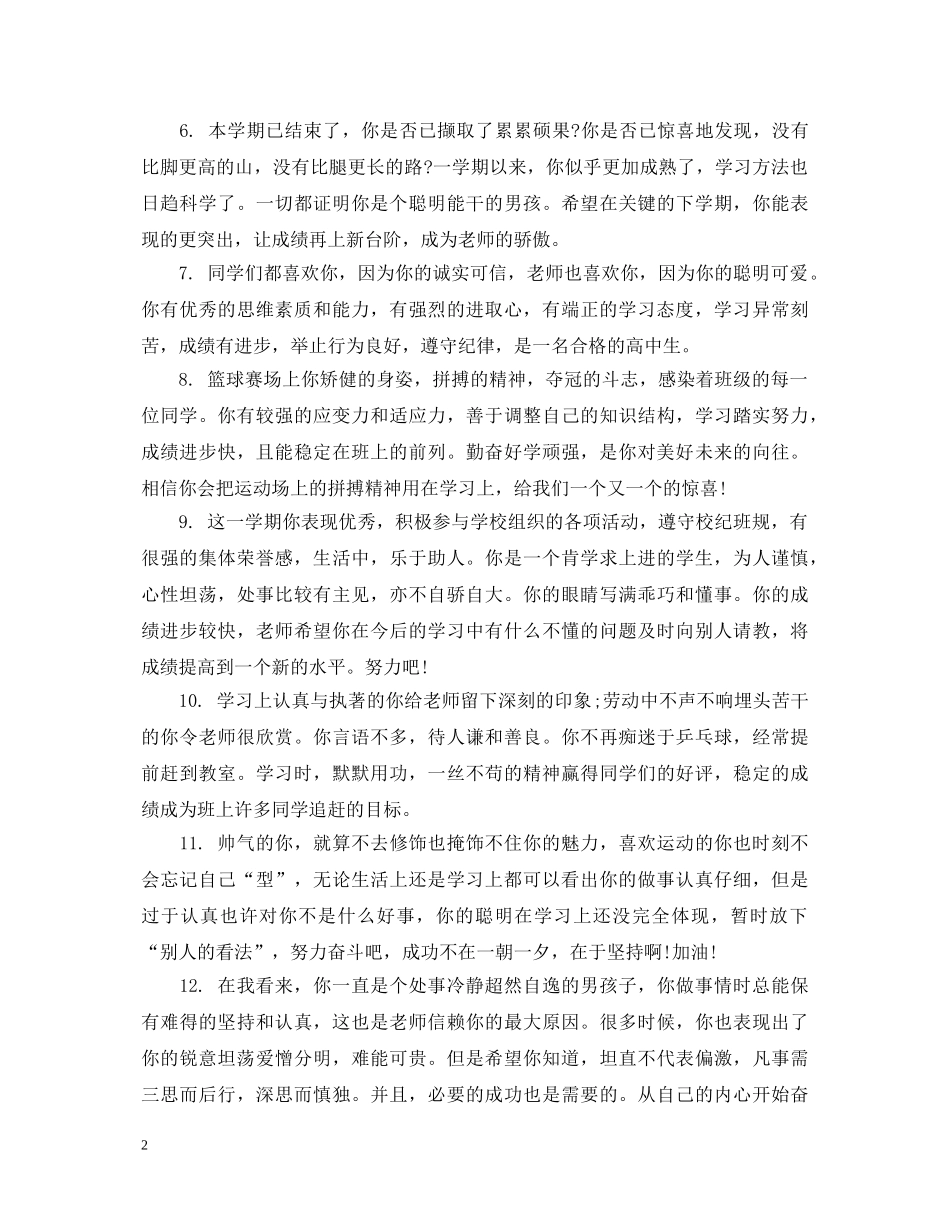 6. 本学期已结束了，你是否已撷取了累累硕果?你是否已惊喜地发现，没有比脚更高的山，没有比腿更长的路?一学期以来，你似乎更加成熟了，学习方法也日趋科学了。一切都证明你是个聪明能干的男孩。希望在关键的下学期，你能表现的更突出，让成绩再上新台阶，成为老师的骄傲。

7. 同学们都喜欢你，因为你的诚实可信，老师也喜欢你，因为你的聪明可爱。你有优秀的思维素质和能力，有强烈的进取心，有端正的学习态度，学习异常刻苦，成绩有进步，举止行为良好，遵守纪律，是一名合格的高中生。

8. 篮球赛场上你矫健的身姿，拼搏的精神，夺冠的斗志，感染着班级的每一位同学。你有较强的应变力和适应力，善于调整自己的知识结构，学习踏实努力，成绩进步快，且能稳定在班上的前列。勤奋好学顽强，是你对美好未来的向往。相信你会把运动场上的拼搏精神用在学习上，给我们一个又一个的惊喜!

9. 这一学期你表现优秀，积极参与学校组织的各项活动，遵守校纪班规，有很强的集体荣誉感，生活中，乐于助人。你是一个肯学求上进的学生，为人谨慎，心性坦荡，处事比较有主见，亦不自骄自大。你的眼睛写满乖巧和懂事。你的成绩进步较快，老师希望你在今后的学习中有什么不懂的问题及时向别人请教，将成绩提高到一个新的水平。努力吧!

10. 学习上认真与执著的你给老师留下深刻的印象;劳动中不声不响埋头苦干的你令老师很欣赏。你言语不多，待人谦和善良。你不再痴迷于乒乓球，经常提前赶到教室。学习时，默默用功，一丝不苟的精神赢得同学们的好评，稳定的成绩成为班上许多同学追赶的目标。

11. 帅气的你，就算不去修饰也掩饰不住你的魅力，喜欢运动的你也时刻不会忘记自己“型”，无论生活上还是学习上都可以看出你的做事认真仔细，但是过于认真也许对你不是什么好事，你的聪明在学习上还没完全体现，暂时放下“别人的看法”，努力奋斗吧，成功不在一朝一夕，在于坚持啊!加油!

12. 在我看来，你一直是个处事冷静超然自逸的男孩子，你做事情时总能保有难得的坚持和认真，这也是老师信赖你的最大原因。很多时候，你也表现出了你的锐意坦荡爱憎分明，难能可贵。但是希望你知道，坦直不代表偏激，凡事需三思而后行，深思而慎独。并且，必要的成功也是需要的。从自己的内心开始奋

2